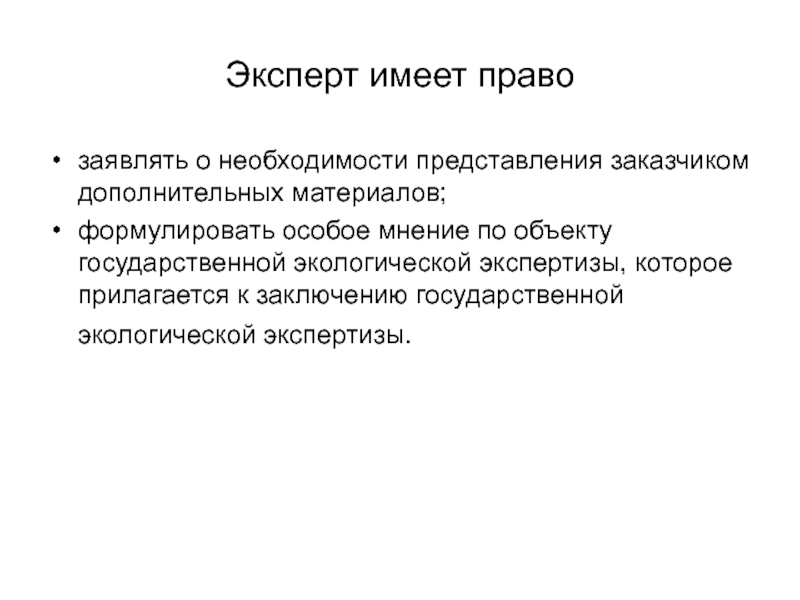 Эксперт имеет право

• заявлять о необходимости представления заказчиком дополнительных материалов;
• формулировать особое мнение по объекту государственной экологической экспертизы, которое прилагается к заключению государственной экологической экспертизы.